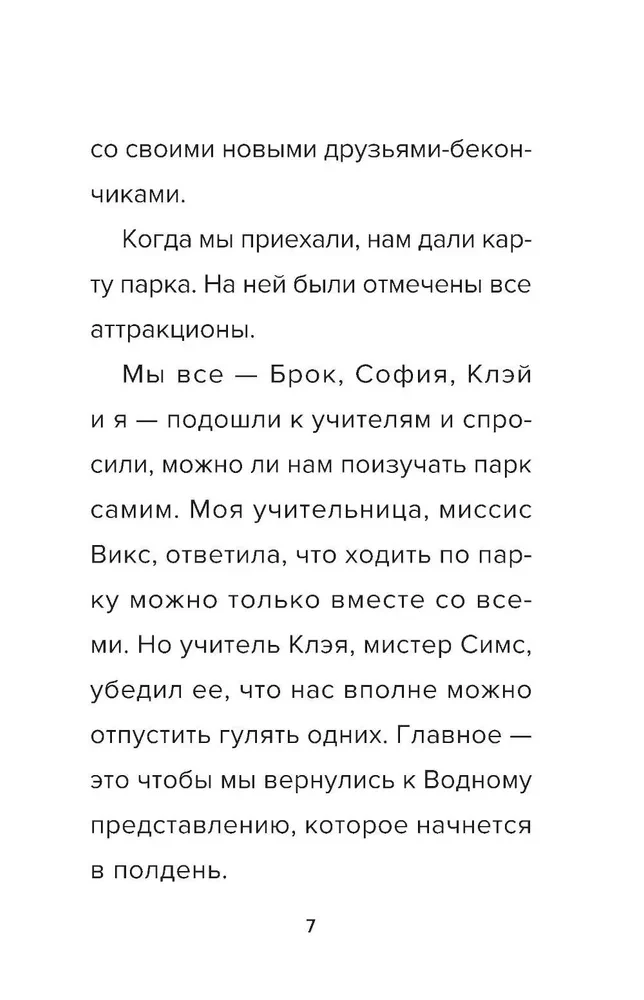 со своими новыми друзьями-бекончиками.

Когда мы приехали, нам дали карту парка. На ней были отмечены все аттракционы.

Мы все — Брок, София, Клэй и я — подошли к учителям и спросили, можно ли нам поизучать парк самим. Моя учительница, миссис Викс, ответила, что ходить по парку можно только вместе со всеми. Но учитель Клэя, мистер Симс, убедил ее, что нас вполне можно отпустить гулять одних. Главное — это чтобы мы вернулись к Водному представлению, которое начнется в полдень.

7